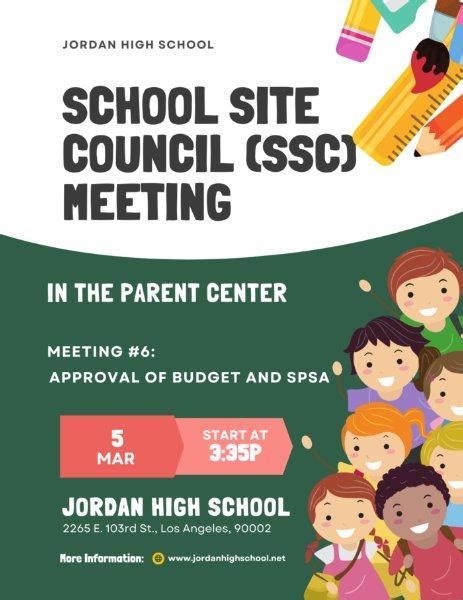 JORDAN HIGH SCHOOL

SCHOOL SITE COUNCIL (SSC) MEETING

IN THE PARENT CENTER

MEETING #6:
APPROVAL OF BUDGET AND SPSA

5
MAR

START AT
3:35P

JORDAN HIGH SCHOOL
2265 E. 103rd St., Los Angeles, 90002

More Information: www.jordanhighschool.net